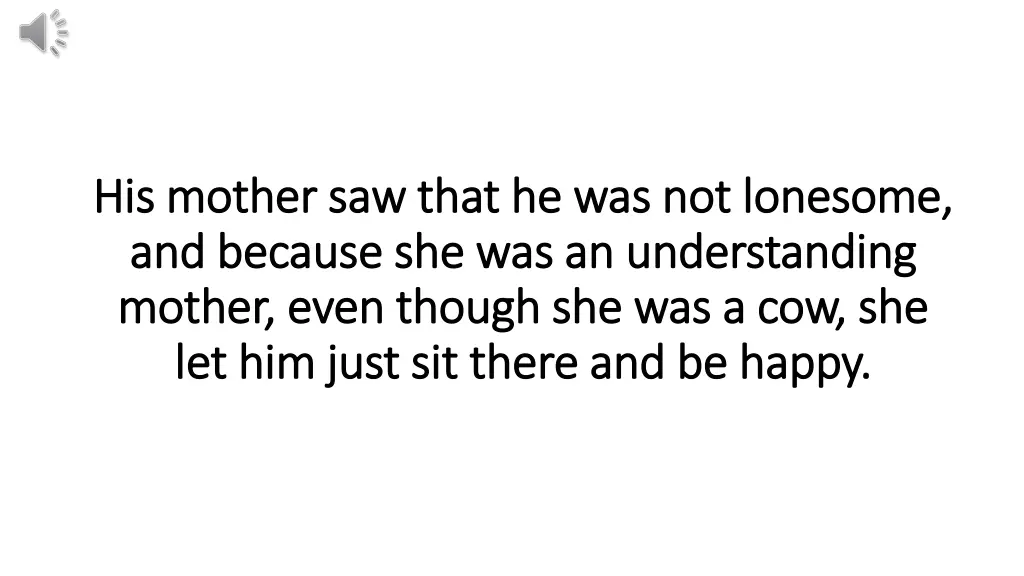 His mother saw that he was not lonesome, and because she was an understanding mother, even though she was a cow, she let him just sit there and be happy.